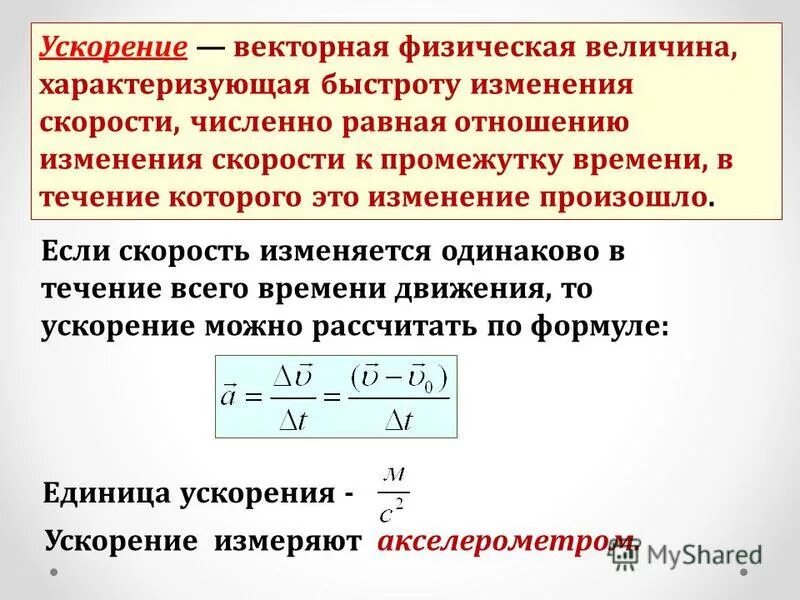 Ускорение — векторная физическая величина, характеризующая быстроту изменения скорости, численно равная отношению изменения скорости к промежутку времени, в течение которого это изменение произошло.

Если скорость изменяется одинаково в течение всего времени движения, то ускорение можно рассчитать по формуле:

$\vec{a} = \frac{\Delta\vec{\upsilon}}{\Delta t} = \frac{(\vec{\upsilon} - \vec{\upsilon}_0)}{\Delta t}$

Единица ускорения - $\frac{м}{с^2}$

Ускорение измеряют акселерометром.

MyShared